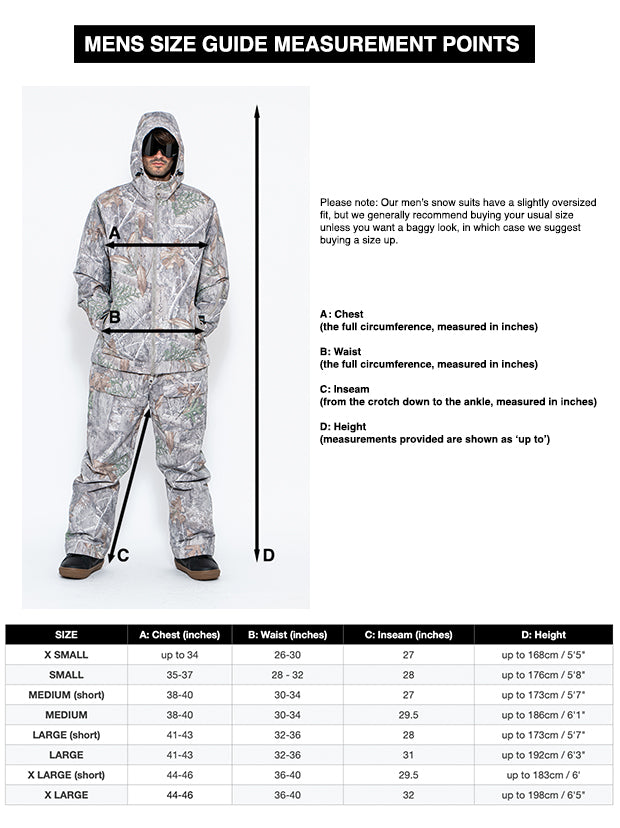 MENS SIZE GUIDE MEASUREMENT POINTS

A

B

C

D

Please note: Our men's snow suits have a slightly oversized fit, but we generally recommend buying your usual size unless you want a baggy look, in which case we suggest buying a size up.

A: Chest
(the full circumference, measured in inches)

B: Waist
(the full circumference, measured in inches)

C: Inseam
(from the crotch down to the ankle, measured in inches)

D: Height
(measurements provided are shown as 'up to')

| SIZE | A: Chest (inches) | B: Waist (inches) | C: Inseam (inches) | D: Height |
|---|---|---|---|---|
| X SMALL | up to 34 | 26-30 | 27 | up to 168cm / 5'5" |
| SMALL | 35-37 | 28 - 32 | 28 | up to 176cm / 5'8" |
| MEDIUM (short) | 38-40 | 30-34 | 27 | up to 173cm / 5'7" |
| MEDIUM | 38-40 | 30-34 | 29.5 | up to 186cm / 6'1" |
| LARGE (short) | 41-43 | 32-36 | 28 | up to 173cm / 5'7" |
| LARGE | 41-43 | 32-36 | 31 | up to 192cm / 6'3" |
| X LARGE (short) | 44-46 | 36-40 | 29.5 | up to 183cm / 6' |
| X LARGE | 44-46 | 36-40 | 32 | up to 198cm / 6'5" |